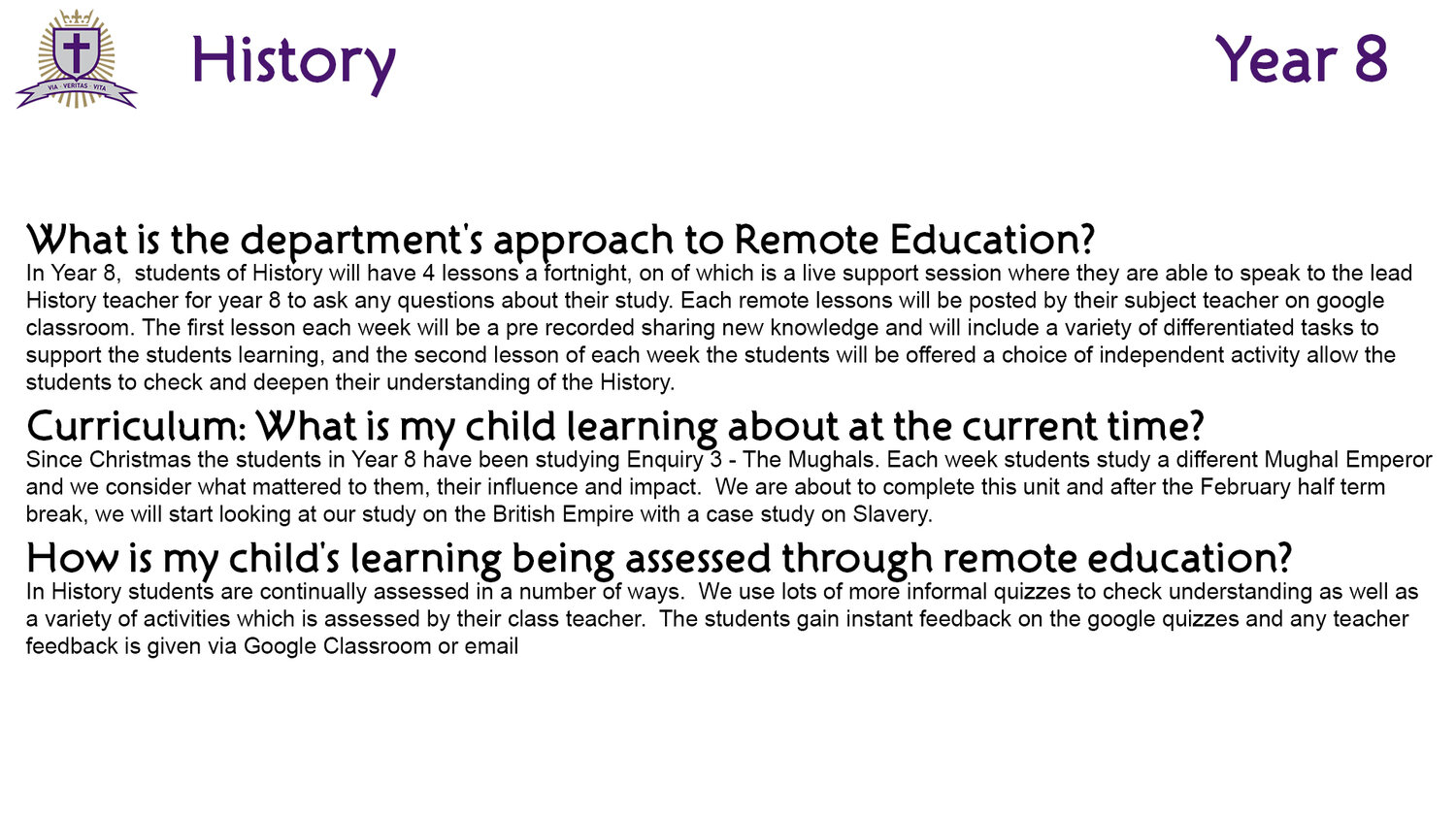 VIA · VERITAS · VITA

History

Year 8

What is the department's approach to Remote Education?
In Year 8, students of History will have 4 lessons a fortnight, on of which is a live support session where they are able to speak to the lead History teacher for year 8 to ask any questions about their study. Each remote lessons will be posted by their subject teacher on google classroom. The first lesson each week will be a pre recorded sharing new knowledge and will include a variety of differentiated tasks to support the students learning, and the second lesson of each week the students will be offered a choice of independent activity allow the students to check and deepen their understanding of the History.

Curriculum: What is my child learning about at the current time?
Since Christmas the students in Year 8 have been studying Enquiry 3 - The Mughals. Each week students study a different Mughal Emperor and we consider what mattered to them, their influence and impact. We are about to complete this unit and after the February half term break, we will start looking at our study on the British Empire with a case study on Slavery.

How is my child's learning being assessed through remote education?
In History students are continually assessed in a number of ways. We use lots of more informal quizzes to check understanding as well as a variety of activities which is assessed by their class teacher. The students gain instant feedback on the google quizzes and any teacher feedback is given via Google Classroom or email